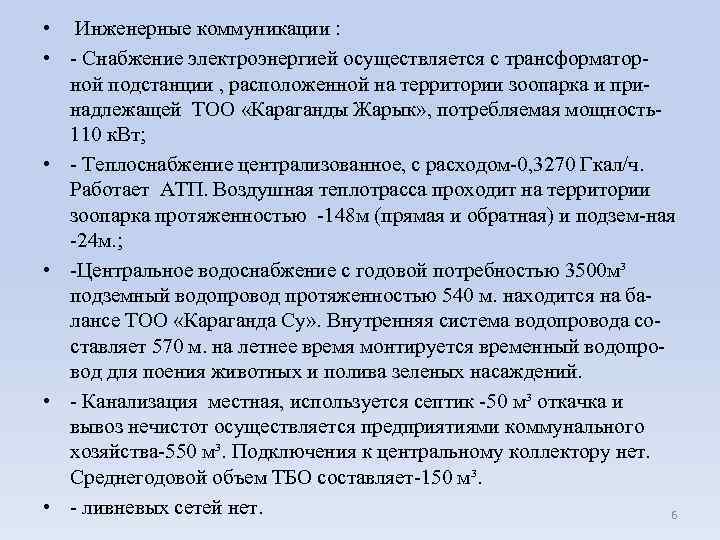 • Инженерные коммуникации :

• - Снабжение электроэнергией осуществляется с трансформаторной подстанции , расположенной на территории зоопарка и принадлежащей ТОО «Караганды Жарык», потребляемая мощность-110 кВт;

• - Теплоснабжение централизованное, с расходом-0,3270 Гкал/ч. Работает АТП. Воздушная теплотрасса проходит на территории зоопарка протяженностью -148м (прямая и обратная) и подзем-ная -24м.;

• -Центральное водоснабжение с годовой потребностью 3500м³ подземный водопровод протяженностью 540 м. находится на балансе ТОО «Караганда Су». Внутренняя система водопровода составляет 570 м. на летнее время монтируется временный водопровод для поения животных и полива зеленых насаждений.

• - Канализация местная, используется септик -50 м³ откачка и вывоз нечистот осуществляется предприятиями коммунального хозяйства-550 м³. Подключения к центральному коллектору нет. Среднегодовой объем ТБО составляет-150 м³.

• - ливневых сетей нет.

6